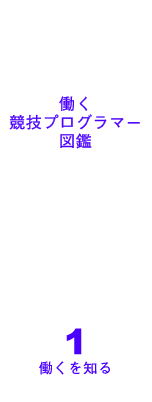 働く
競技プログラマー
図鑑

1
働くを知る